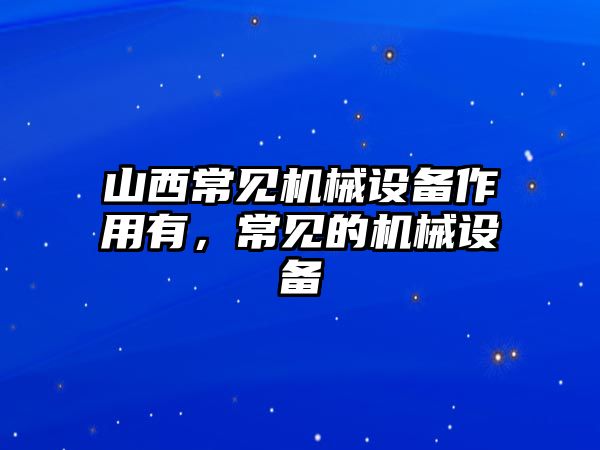 山西常见机械设备作用有，常见的机械设备